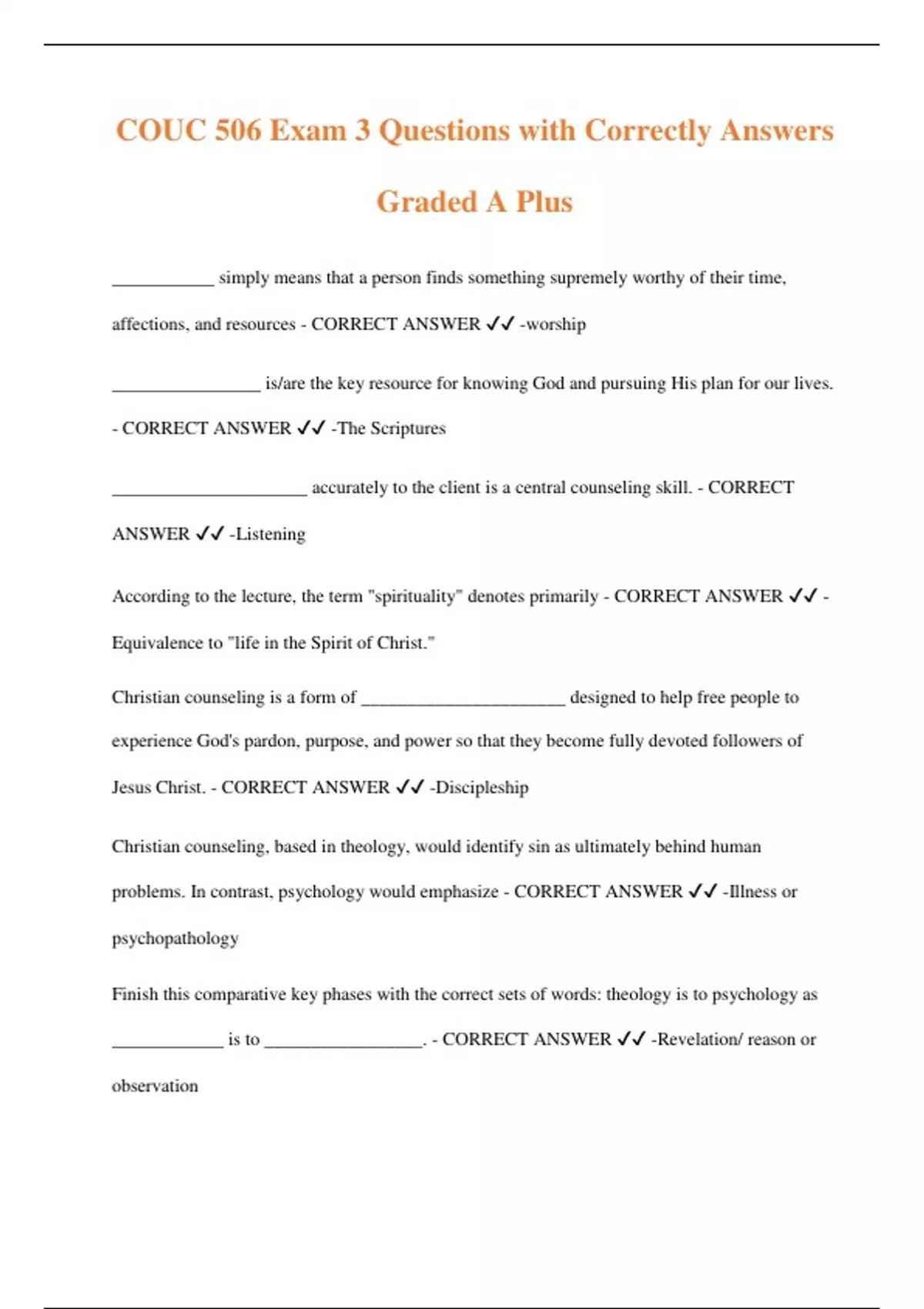 COUC 506 Exam 3 Questions with Correctly Answers Graded A Plus

____ simply means that a person finds something supremely worthy of their time, affections, and resources - CORRECT ANSWER ✓✓ -worship

____ is/are the key resource for knowing God and pursuing His plan for our lives. - CORRECT ANSWER ✓✓ -The Scriptures

____ accurately to the client is a central counseling skill. - CORRECT ANSWER ✓✓ -Listening

According to the lecture, the term "spirituality" denotes primarily - CORRECT ANSWER ✓✓ -Equivalence to "life in the Spirit of Christ."

Christian counseling is a form of ____ designed to help free people to experience God's pardon, purpose, and power so that they become fully devoted followers of Jesus Christ. - CORRECT ANSWER ✓✓ -Discipleship

Christian counseling, based in theology, would identify sin as ultimately behind human problems. In contrast, psychology would emphasize - CORRECT ANSWER ✓✓ -Illness or psychopathology

Finish this comparative key phases with the correct sets of words: theology is to psychology as ____ is to ____. - CORRECT ANSWER ✓✓ -Revelation/ reason or observation